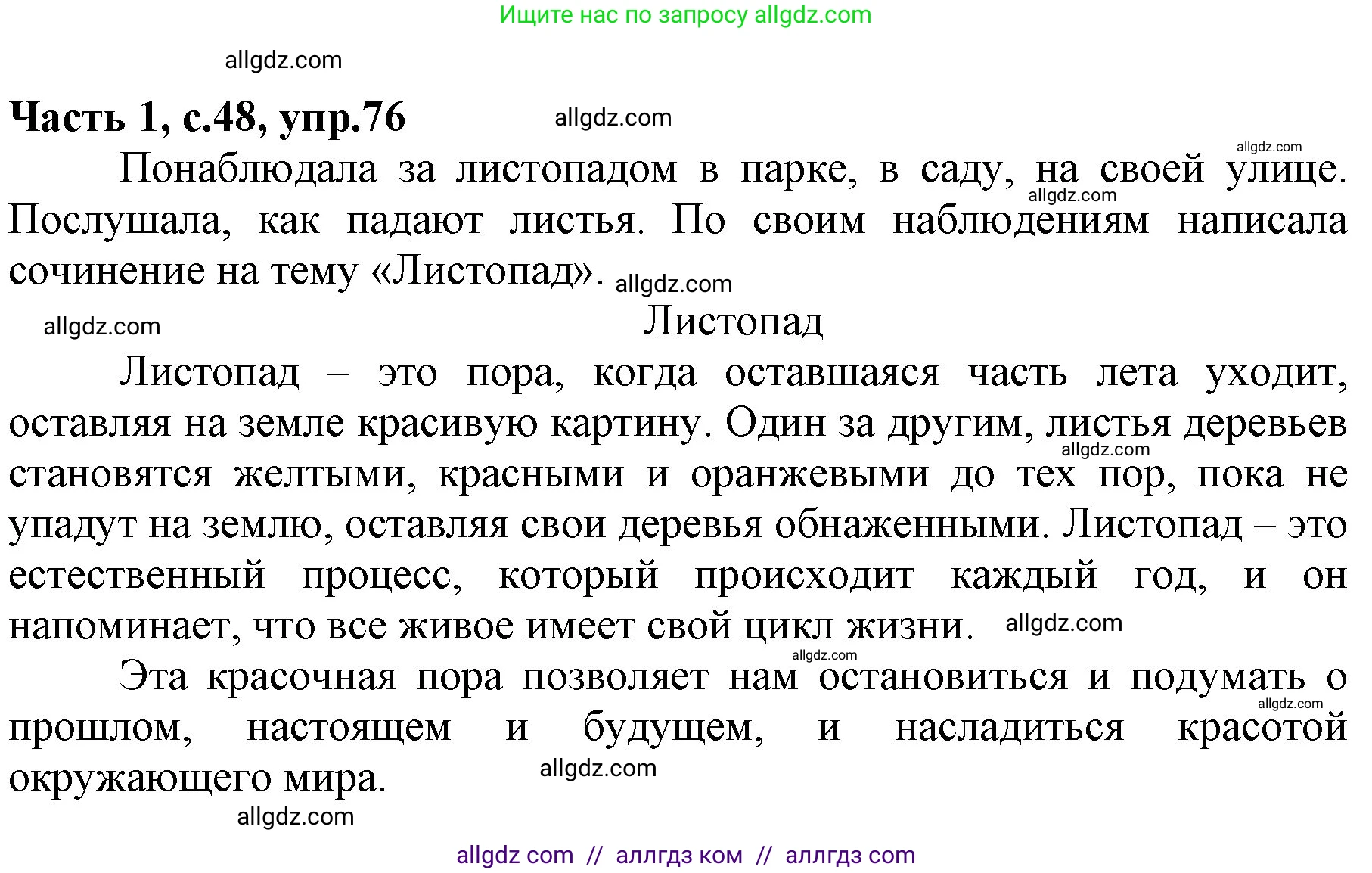 Ищите нас по запросу allgdz.com

allgdz.com

**Часть 1, с.48, упр.76** allgdz.com

allgdz.com

Понаблюдала за листопадом в парке, в саду, на своей улице. allgdz.com Послушала, как падают листья. По своим наблюдениям написала сочинение на тему «Листопад». allgdz.com

allgdz.com Листопад

Листопад – это пора, когда оставшаяся часть лета уходит, оставляя на земле красивую картину. Один за другим, листья деревьев allgdz.com становятся желтыми, красными и оранжевыми до тех пор, пока не упадут на землю, оставляя свои деревья обнаженными. Листопад – это естественный процесс, который происходит каждый год, и он напоминает, что все живое имеет свой цикл жизни. allgdz.com

allgdz.com

Эта красочная пора позволяет нам остановиться и подумать о allgdz.com прошлом, настоящем и будущем, и насладиться красотой окружающего мира. allgdz.com

allgdz.com

allgdz com // аллгдз ком // аллгдз com